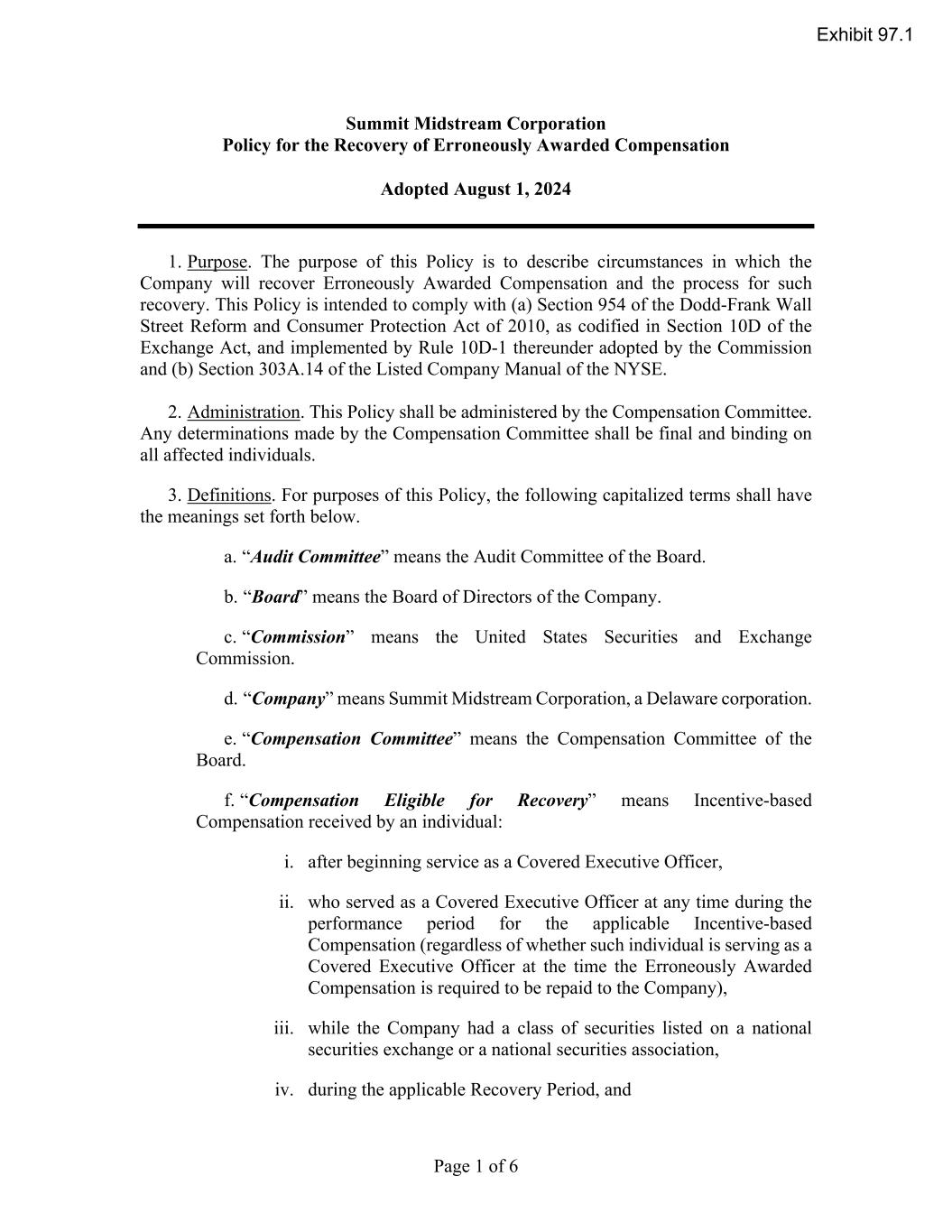 Exhibit 97.1

Summit Midstream Corporation
Policy for the Recovery of Erroneously Awarded Compensation

Adopted August 1, 2024

1. Purpose. The purpose of this Policy is to describe circumstances in which the Company will recover Erroneously Awarded Compensation and the process for such recovery. This Policy is intended to comply with (a) Section 954 of the Dodd-Frank Wall Street Reform and Consumer Protection Act of 2010, as codified in Section 10D of the Exchange Act, and implemented by Rule 10D-1 thereunder adopted by the Commission and (b) Section 303A.14 of the Listed Company Manual of the NYSE.

2. Administration. This Policy shall be administered by the Compensation Committee. Any determinations made by the Compensation Committee shall be final and binding on all affected individuals.

3. Definitions. For purposes of this Policy, the following capitalized terms shall have the meanings set forth below.

a. “Audit Committee” means the Audit Committee of the Board.

b. “Board” means the Board of Directors of the Company.

c. “Commission” means the United States Securities and Exchange Commission.

d. “Company” means Summit Midstream Corporation, a Delaware corporation.

e. “Compensation Committee” means the Compensation Committee of the Board.

f. “Compensation Eligible for Recovery” means Incentive-based Compensation received by an individual:

i. after beginning service as a Covered Executive Officer,

ii. who served as a Covered Executive Officer at any time during the performance period for the applicable Incentive-based Compensation (regardless of whether such individual is serving as a Covered Executive Officer at the time the Erroneously Awarded Compensation is required to be repaid to the Company),

iii. while the Company had a class of securities listed on a national securities exchange or a national securities association,

iv. during the applicable Recovery Period, and

Page 1 of 6